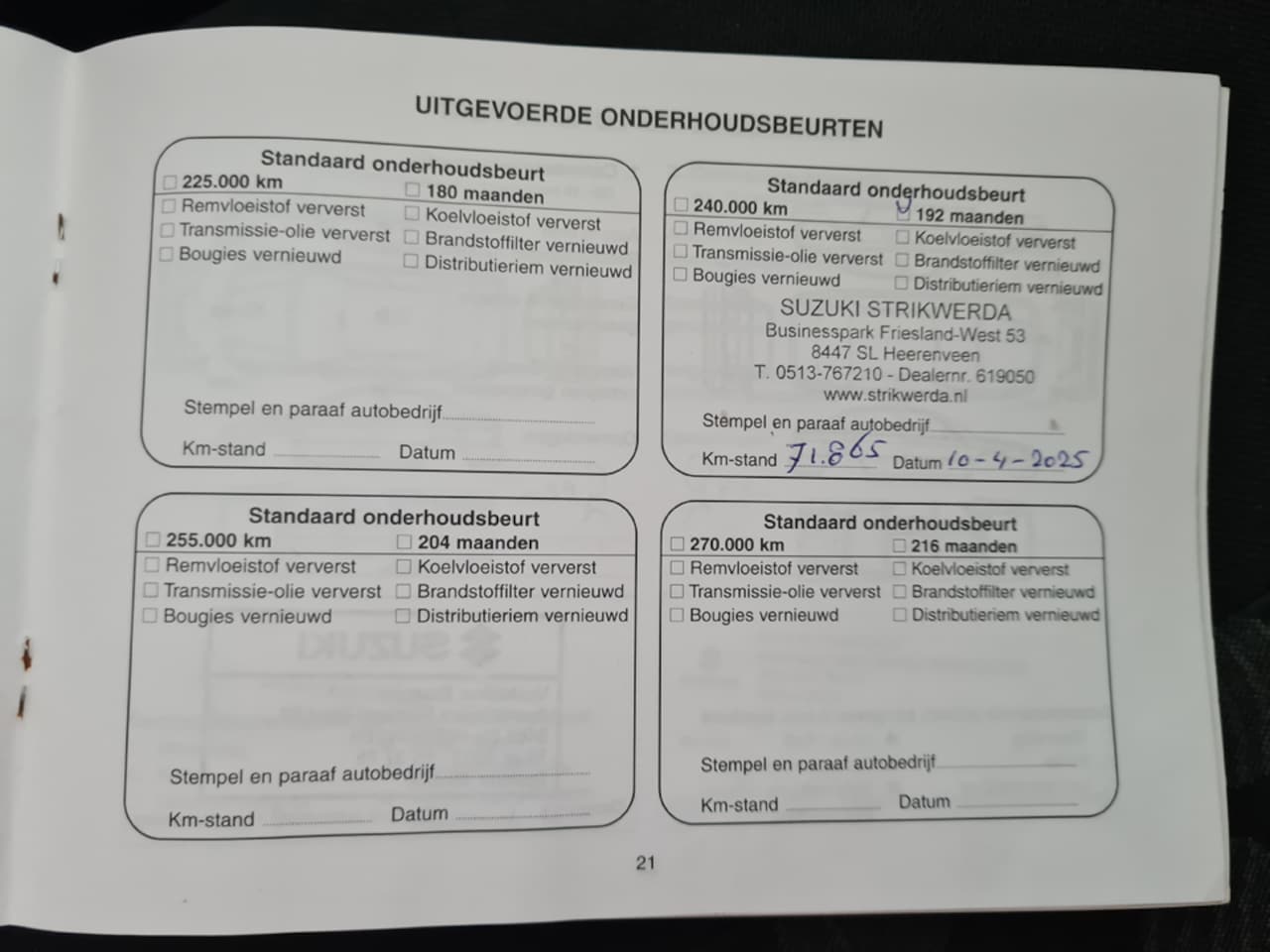 UITGEVOERDE ONDERHOUDSBEURTEN

Standaard onderhoudsbeurt
☐ 225.000 km ☐ 180 maanden
☐ Remvloeistof ververst ☐ Koelvloeistof ververst
☐ Transmissie-olie ververst ☐ Brandstoffilter vernieuwd
☐ Bougies vernieuwd ☐ Distributieriem vernieuwd

Stempel en paraaf autobedrijf
Km-stand Datum

Standaard onderhoudsbeurt
☐ 240.000 km ☑ 192 maanden
☐ Remvloeistof ververst ☐ Koelvloeistof ververst
☐ Transmissie-olie ververst ☐ Brandstoffilter vernieuwd
☐ Bougies vernieuwd ☐ Distributieriem vernieuwd

SUZUKI STRIKWERDA
Businesspark Friesland-West 53
8447 SL Heerenveen
T. 0513-767210 - Dealernr. 619050
www.strikwerda.nl

Stempel en paraaf autobedrijf
Km-stand 71.865 Datum 10-4-2025

Standaard onderhoudsbeurt
☐ 255.000 km ☐ 204 maanden
☐ Remvloeistof ververst ☐ Koelvloeistof ververst
☐ Transmissie-olie ververst ☐ Brandstoffilter vernieuwd
☐ Bougies vernieuwd ☐ Distributieriem vernieuwd

Stempel en paraaf autobedrijf
Km-stand Datum

Standaard onderhoudsbeurt
☐ 270.000 km ☐ 216 maanden
☐ Remvloeistof ververst ☐ Koelvloeistof ververst
☐ Transmissie-olie ververst ☐ Brandstoffilter vernieuwd
☐ Bougies vernieuwd ☐ Distributieriem vernieuwd

Stempel en paraaf autobedrijf
Km-stand Datum

21